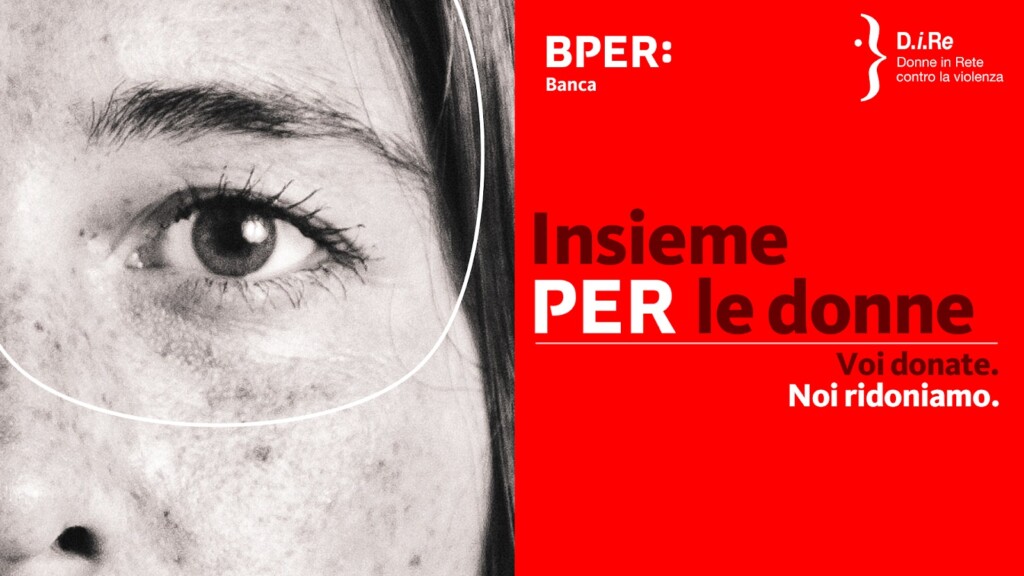 BPER:
Banca

D.i.Re
Donne in Rete contro la violenza

Insieme
PER le donne

Voi donate.
Noi ridoniamo.